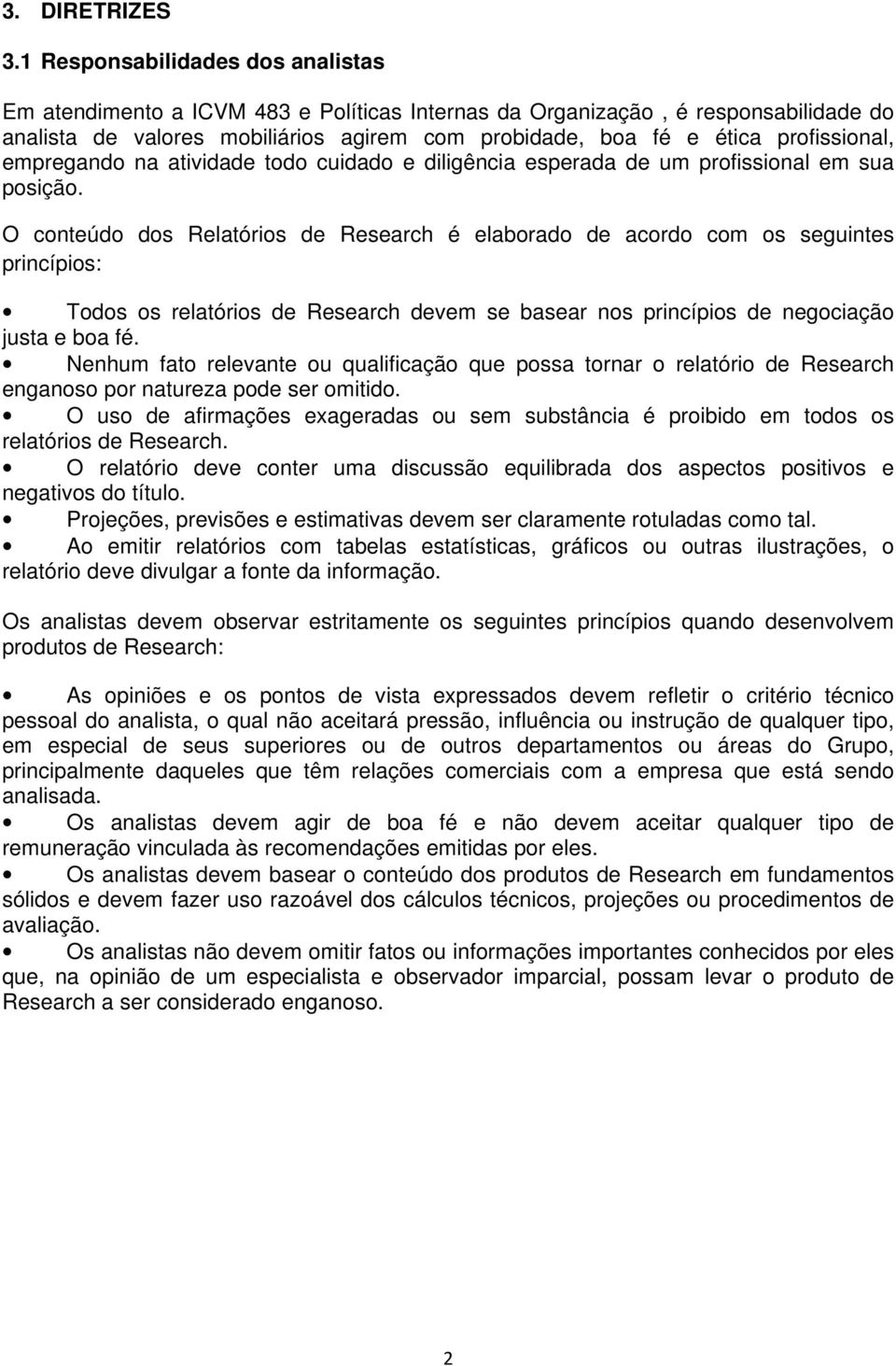 3. DIRETRIZES

3.1 Responsabilidades dos analistas

Em atendimento a ICVM 483 e Políticas Internas da Organização , é responsabilidade do analista de valores mobiliários agirem com probidade, boa fé e ética profissional, empregando na atividade todo cuidado e diligência esperada de um profissional em sua posição.

O conteúdo dos Relatórios de Research é elaborado de acordo com os seguintes princípios:

• Todos os relatórios de Research devem se basear nos princípios de negociação justa e boa fé.
• Nenhum fato relevante ou qualificação que possa tornar o relatório de Research enganoso por natureza pode ser omitido.
• O uso de afirmações exageradas ou sem substância é proibido em todos os relatórios de Research.
• O relatório deve conter uma discussão equilibrada dos aspectos positivos e negativos do título.
• Projeções, previsões e estimativas devem ser claramente rotuladas como tal.
• Ao emitir relatórios com tabelas estatísticas, gráficos ou outras ilustrações, o relatório deve divulgar a fonte da informação.

Os analistas devem observar estritamente os seguintes princípios quando desenvolvem produtos de Research:

• As opiniões e os pontos de vista expressados devem refletir o critério técnico pessoal do analista, o qual não aceitará pressão, influência ou instrução de qualquer tipo, em especial de seus superiores ou de outros departamentos ou áreas do Grupo, principalmente daqueles que têm relações comerciais com a empresa que está sendo analisada.
• Os analistas devem agir de boa fé e não devem aceitar qualquer tipo de remuneração vinculada às recomendações emitidas por eles.
• Os analistas devem basear o conteúdo dos produtos de Research em fundamentos sólidos e devem fazer uso razoável dos cálculos técnicos, projeções ou procedimentos de avaliação.
• Os analistas não devem omitir fatos ou informações importantes conhecidos por eles que, na opinião de um especialista e observador imparcial, possam levar o produto de Research a ser considerado enganoso.

2